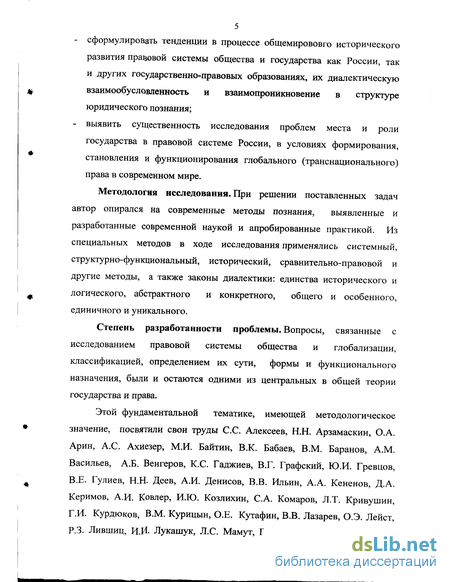 5

- сформулировать тенденции в процессе общемирововго исторического развития правовой системы общества и государства как России, так и других государственно-правовых образованиях, их диалектическую взаимообусловленность и взаимопроникновение в структуре юридического познания;
- выявить существенность исследования проблем места и роли государства в правовой системе России, в условиях формирования, становления и функционирования глобального (транснационального) права в современном мире.

Методология исследования. При решении поставленных задач автор опирался на современные методы познания, выявленные и разработанные современной наукой и апробированные практикой. Из специальных методов в ходе исследования применялись системный, структурно-функциональный, исторический, сравнительно-правовой и другие методы, а также законы диалектики: единства исторического и логического, абстрактного и конкретного, общего и особенного, единичного и уникального.

Степень разработанности проблемы. Вопросы, связанные с исследованием правовой системы общества и глобализации, классификацией, определением их сути, формы и функционального назначения, были и остаются одними из центральных в общей теории государства и права.

Этой фундаментальной тематике, имеющей методологическое значение, посвятили свои труды С.С. Алексеев, Н.Н. Арзамаскин, О.А. Арин, А.С. Ахиезер, М.И. Байтин, В.К. Бабаев, В.М. Баранов, А.М. Васильев, А.Б. Венгеров, К.С. Гаджиев, В.Г. Графский, Ю.И. Гревцов, В.Е. Гулиев, Н.Н. Деев, А.И. Денисов, В.В. Ильин, А.А. Кененов, Д.А. Керимов, А.И. Ковлер, И.Ю. Козлихин, С.А. Комаров, Л.Т. Кривушин, Г.И. Курдюков, В.М. Курицын, О.Е. Кутафин, В.В. Лазарев, О.Э. Лейст, Р.З. Лившиц, И.И. Лукашук, Л.С. Мамут, Г

dsLib.net
библиотека диссертаций